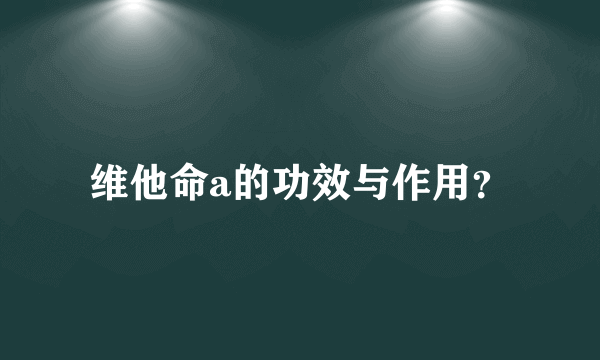 维他命a的功效与作用?